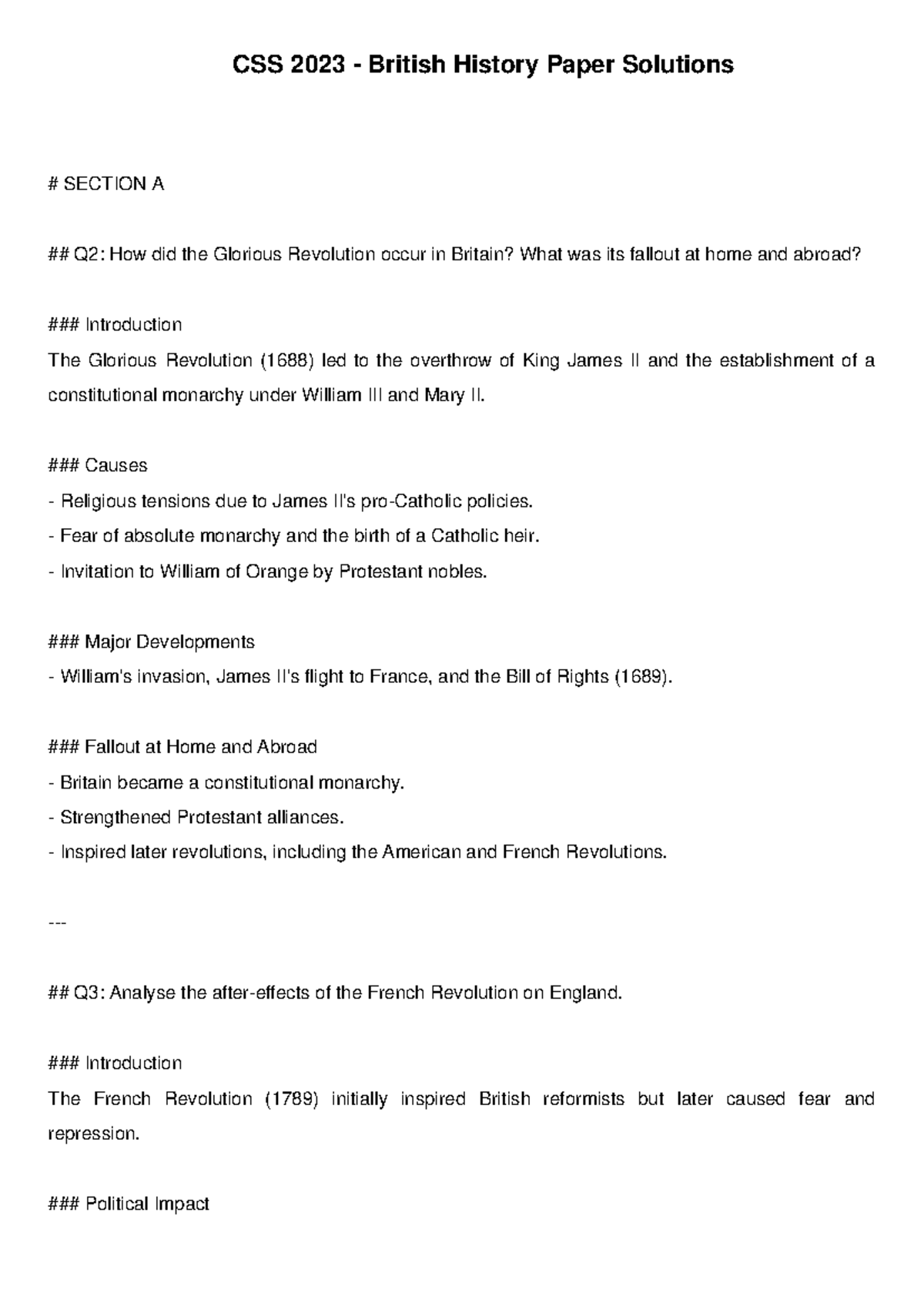 CSS 2023 - British History Paper Solutions

# SECTION A

## Q2: How did the Glorious Revolution occur in Britain? What was its fallout at home and abroad?

### Introduction
The Glorious Revolution (1688) led to the overthrow of King James II and the establishment of a constitutional monarchy under William III and Mary II.

### Causes
- Religious tensions due to James II's pro-Catholic policies.
- Fear of absolute monarchy and the birth of a Catholic heir.
- Invitation to William of Orange by Protestant nobles.

### Major Developments
- William's invasion, James II's flight to France, and the Bill of Rights (1689).

### Fallout at Home and Abroad
- Britain became a constitutional monarchy.
- Strengthened Protestant alliances.
- Inspired later revolutions, including the American and French Revolutions.

---

## Q3: Analyse the after-effects of the French Revolution on England.

### Introduction
The French Revolution (1789) initially inspired British reformists but later caused fear and repression.

### Political Impact